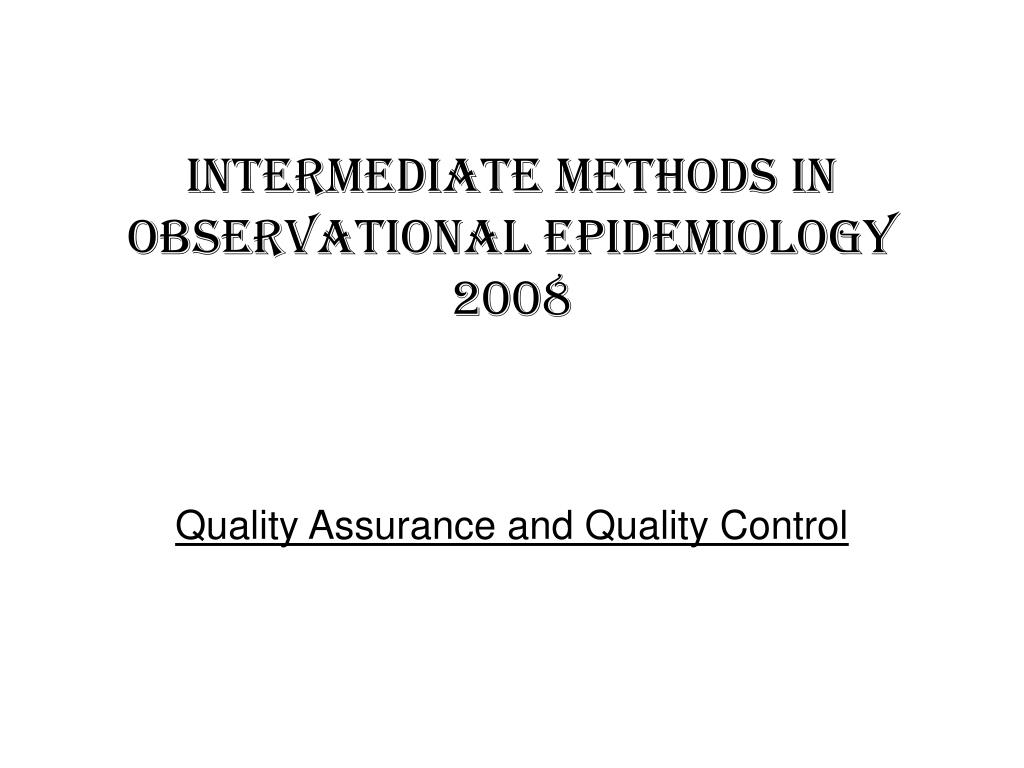 INTERMEDIATE METHODS IN OBSERVATIONAL EPIDEMIOLOGY 2008

Quality Assurance and Quality Control